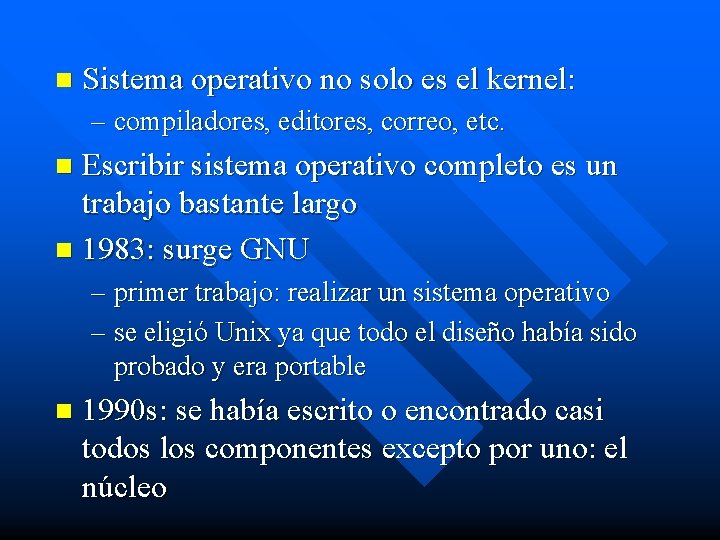 Sistema operativo no solo es el kernel:
– compiladores, editores, correo, etc.

Escribir sistema operativo completo es un trabajo bastante largo

1983: surge GNU
– primer trabajo: realizar un sistema operativo
– se eligió Unix ya que todo el diseño había sido probado y era portable

1990s: se había escrito o encontrado casi todos los componentes excepto por uno: el núcleo